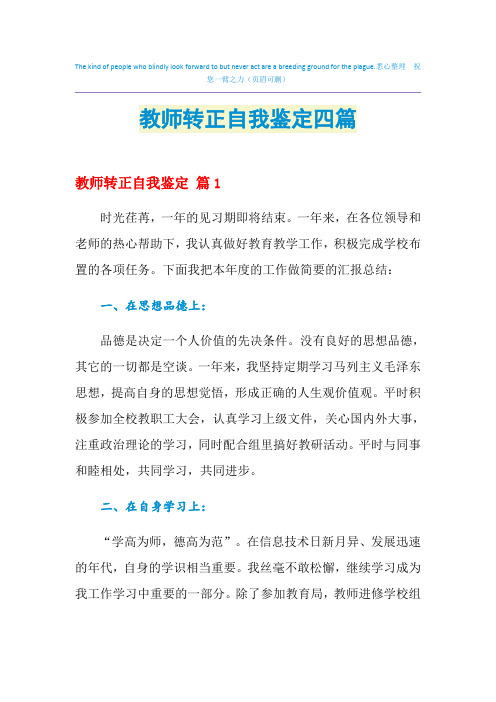 The kind of people who blindly look forward to but never act are a breeding ground for the plague.悉心整理 祝您一臂之力（页眉可删）

教师转正自我鉴定四篇

教师转正自我鉴定 篇1

时光荏苒，一年的见习期即将结束。一年来，在各位领导和老师的热心帮助下，我认真做好教育教学工作，积极完成学校布置的各项任务。下面我把本年度的工作做简要的汇报总结：

一、在思想品德上：

品德是决定一个人价值的先决条件。没有良好的思想品德，其它的一切都是空谈。一年来，我坚持定期学习马列主义毛泽东思想，提高自身的思想觉悟，形成正确的人生观价值观。平时积极参加全校教职工大会，认真学习上级文件，关心国内外大事，注重政治理论的学习，同时配合组里搞好教研活动。平时与同事和睦相处，共同学习，共同进步。

二、在自身学习上：

“学高为师，德高为范”。在信息技术日新月异、发展迅速的年代，自身的学识相当重要。我丝毫不敢松懈，继续学习成为我工作学习中重要的一部分。除了参加教育局，教师进修学校组